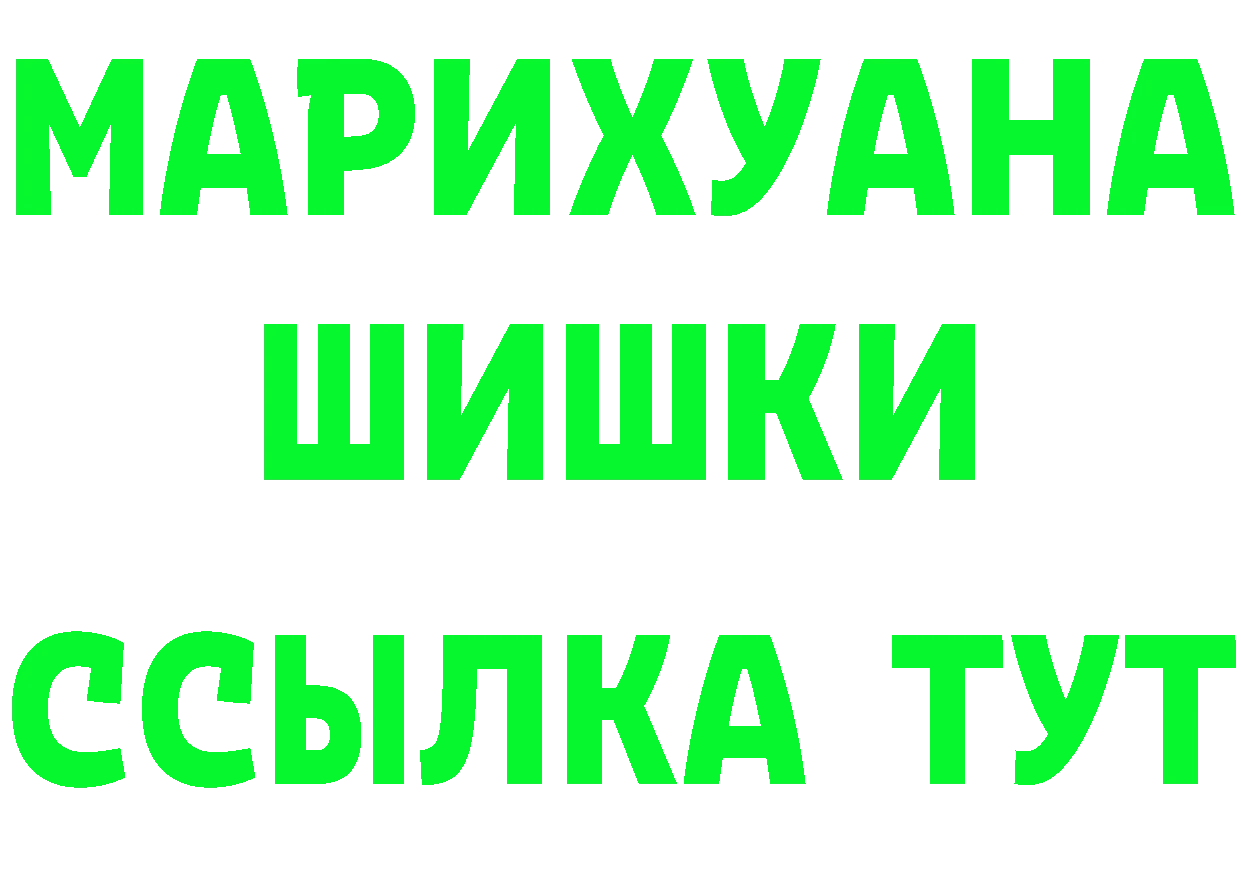 МАРИХУАНА
ШИШКИ
ССЫЛКА ТУТ